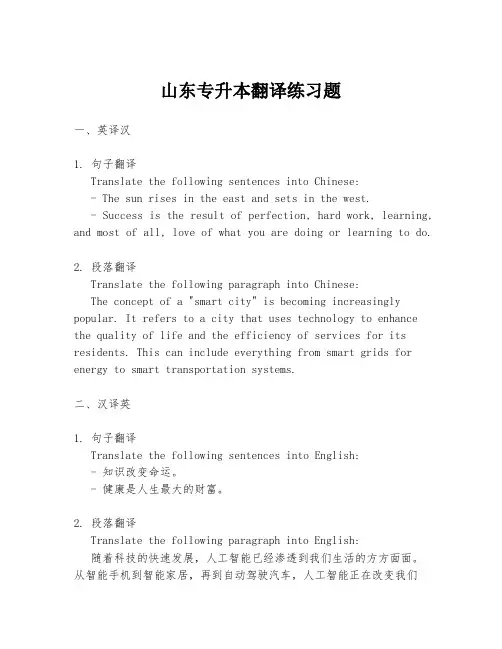 山东专升本翻译练习题

一、英译汉

1. 句子翻译
Translate the following sentences into Chinese:
- The sun rises in the east and sets in the west.
- Success is the result of perfection, hard work, learning, and most of all, love of what you are doing or learning to do.

2. 段落翻译
Translate the following paragraph into Chinese:
The concept of a "smart city" is becoming increasingly popular. It refers to a city that uses technology to enhance the quality of life and the efficiency of services for its residents. This can include everything from smart grids for energy to smart transportation systems.

二、汉译英

1. 句子翻译
Translate the following sentences into English:
- 知识改变命运。
- 健康是人生最大的财富。

2. 段落翻译
Translate the following paragraph into English:
随着科技的快速发展，人工智能已经渗透到我们生活的方方面面。从智能手机到智能家居，再到自动驾驶汽车，人工智能正在改变我们